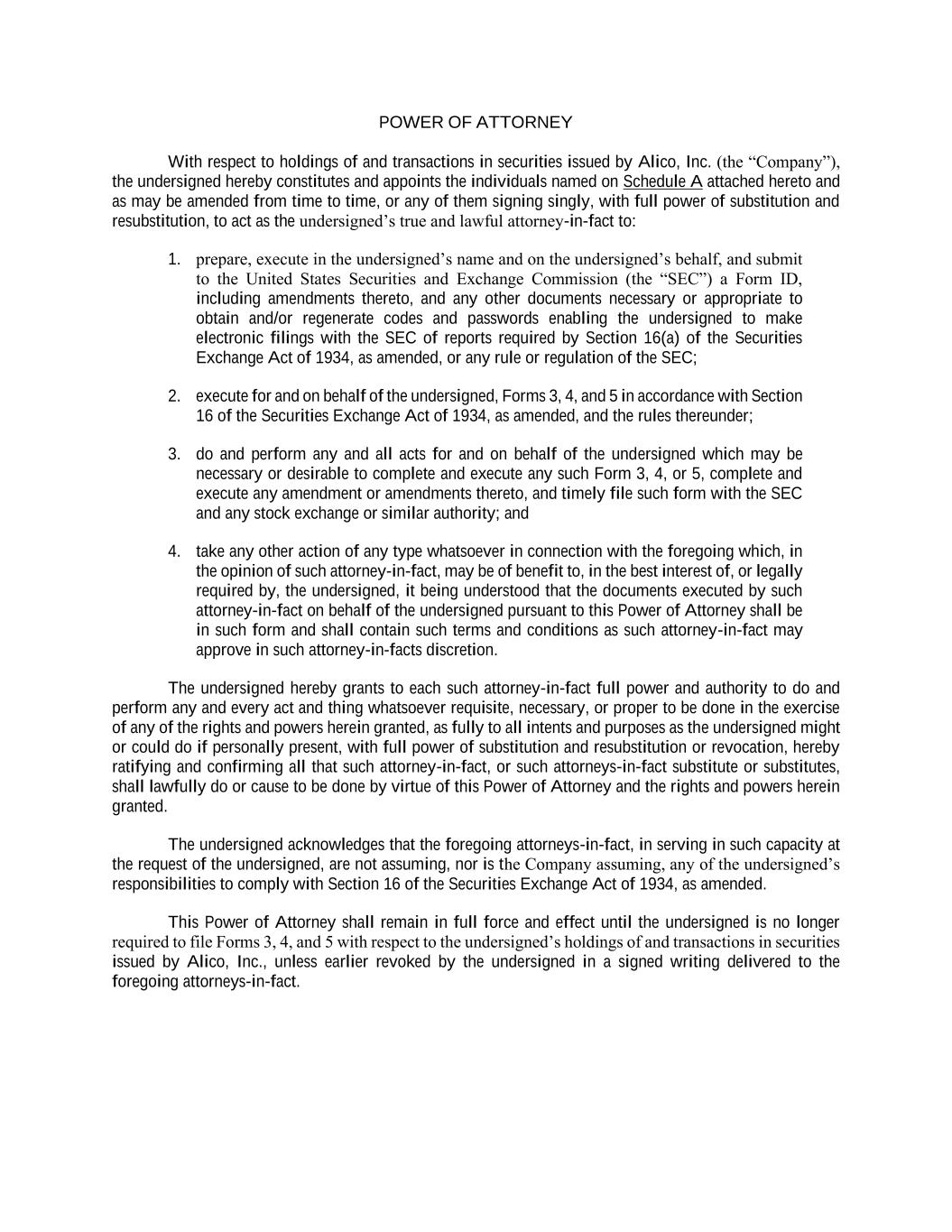 POWER OF ATTORNEY

With respect to holdings of and transactions in securities issued by Alico, Inc. (the “Company”), the undersigned hereby constitutes and appoints the individuals named on Schedule A attached hereto and as may be amended from time to time, or any of them signing singly, with full power of substitution and resubstitution, to act as the undersigned’s true and lawful attorney-in-fact to:

1. prepare, execute in the undersigned’s name and on the undersigned’s behalf, and submit to the United States Securities and Exchange Commission (the “SEC”) a Form ID, including amendments thereto, and any other documents necessary or appropriate to obtain and/or regenerate codes and passwords enabling the undersigned to make electronic filings with the SEC of reports required by Section 16(a) of the Securities Exchange Act of 1934, as amended, or any rule or regulation of the SEC;

2. execute for and on behalf of the undersigned, Forms 3, 4, and 5 in accordance with Section 16 of the Securities Exchange Act of 1934, as amended, and the rules thereunder;

3. do and perform any and all acts for and on behalf of the undersigned which may be necessary or desirable to complete and execute any such Form 3, 4, or 5, complete and execute any amendment or amendments thereto, and timely file such form with the SEC and any stock exchange or similar authority; and

4. take any other action of any type whatsoever in connection with the foregoing which, in the opinion of such attorney-in-fact, may be of benefit to, in the best interest of, or legally required by, the undersigned, it being understood that the documents executed by such attorney-in-fact on behalf of the undersigned pursuant to this Power of Attorney shall be in such form and shall contain such terms and conditions as such attorney-in-fact may approve in such attorney-in-facts discretion.

The undersigned hereby grants to each such attorney-in-fact full power and authority to do and perform any and every act and thing whatsoever requisite, necessary, or proper to be done in the exercise of any of the rights and powers herein granted, as fully to all intents and purposes as the undersigned might or could do if personally present, with full power of substitution and resubstitution or revocation, hereby ratifying and confirming all that such attorney-in-fact, or such attorneys-in-fact substitute or substitutes, shall lawfully do or cause to be done by virtue of this Power of Attorney and the rights and powers herein granted.

The undersigned acknowledges that the foregoing attorneys-in-fact, in serving in such capacity at the request of the undersigned, are not assuming, nor is the Company assuming, any of the undersigned’s responsibilities to comply with Section 16 of the Securities Exchange Act of 1934, as amended.

This Power of Attorney shall remain in full force and effect until the undersigned is no longer required to file Forms 3, 4, and 5 with respect to the undersigned’s holdings of and transactions in securities issued by Alico, Inc., unless earlier revoked by the undersigned in a signed writing delivered to the foregoing attorneys-in-fact.